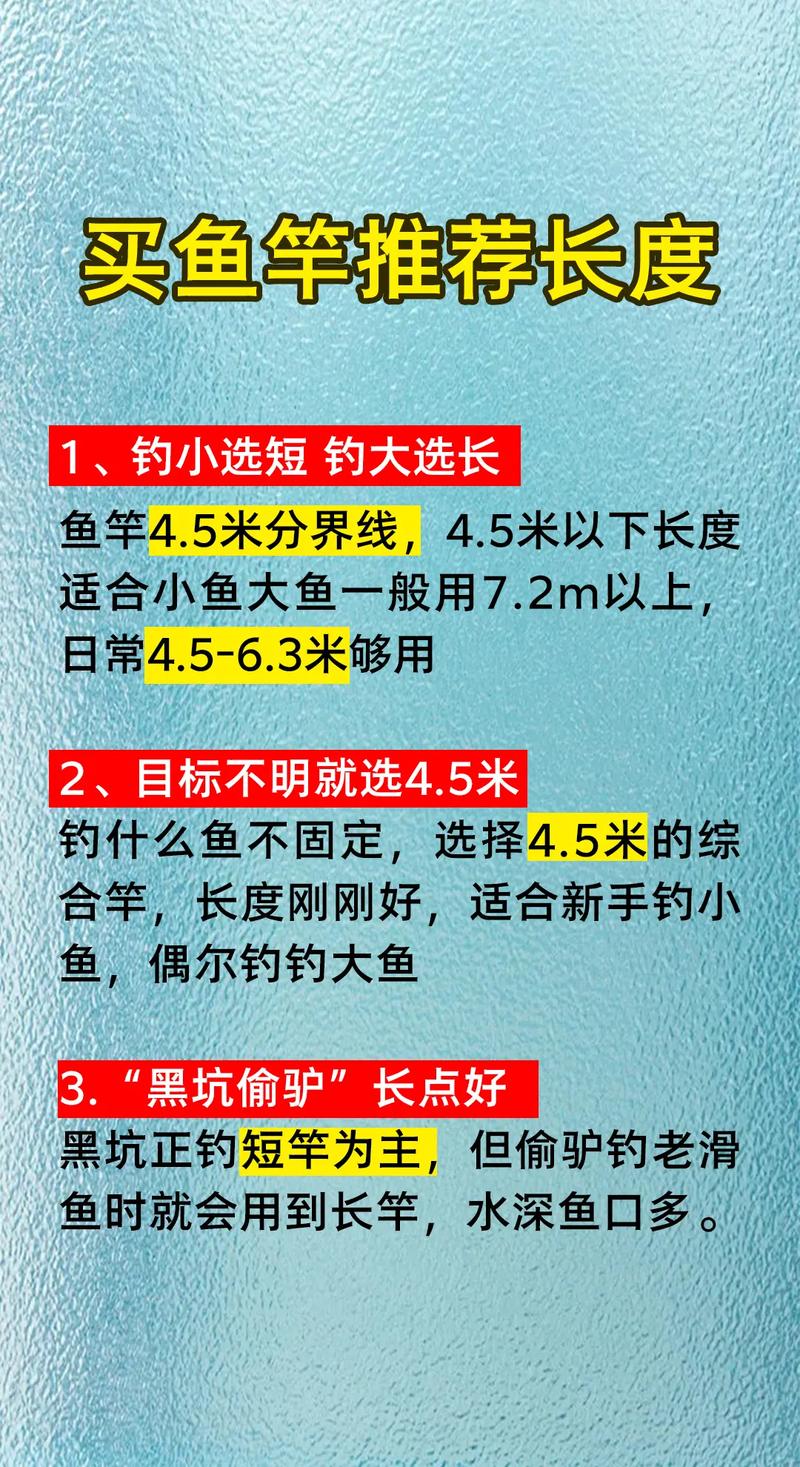 买鱼竿推荐长度

1、钓小选短 钓大选长

鱼竿4.5米分界线，4.5米以下长度适合小鱼大鱼一般用7.2m以上，日常4.5-6.3米够用

2、目标不明就选4.5米

钓什么鱼不固定，选择4.5米的综合竿，长度刚刚好，适合新手钓小鱼，偶尔钓钓大鱼

3.“黑坑偷驴”长点好

黑坑正钓短竿为主，但偷驴钓老滑鱼时就会用到长竿，水深鱼口多。